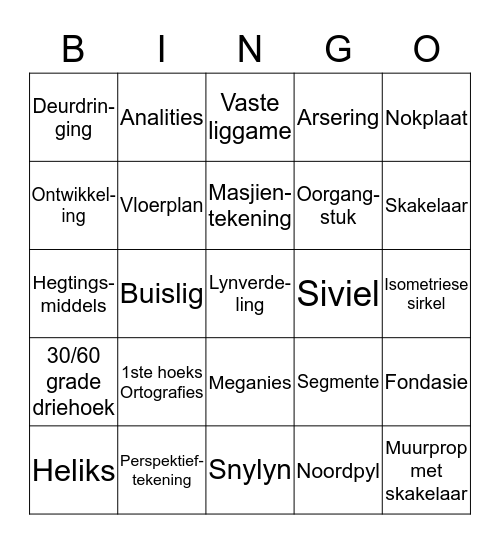 | B | I | N | G | O |
|---|---|---|---|---|
| Deurdringing | Analities | Vaste liggame | Arsering | Nokplaat |
| Ontwikkeling | Vloerplan | Masjientekening | Oorgangstuk | Skakelaar |
| Hegtingsmiddels | Buislig | Lynverdeling | Siviel | Isometriese sirkel |
| 30/60 grade driehoek | 1ste hoeks Ortografies | Meganies | Segmente | Fondasie |
| Heliks | Perspektieftekening | Snylyn | Noordpyl | Muurprop met skakelaar |